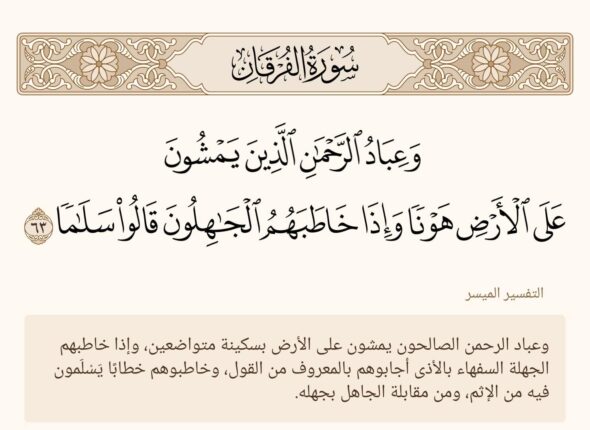 سُورَةُ الفُرْقَانِ

وَعِبَادُ ٱلرَّحْمَٰنِ ٱلَّذِينَ يَمْشُونَ عَلَى ٱلْأَرْضِ هَوْنًا وَإِذَا خَاطَبَهُمُ ٱلْجَٰهِلُونَ قَالُوا۟ سَلَٰمًا ٦٣

التفسير الميسر

وعباد الرحمن الصالحون يمشون على الأرض بسكينة متواضعين، وإذا خاطبهم الجهلة السفهاء بالأذى أجابوهم بالمعروف من القول، وخاطبوهم خطابًا يَسْلَمون فيه من الإثم، ومن مقابلة الجاهل بجهله.